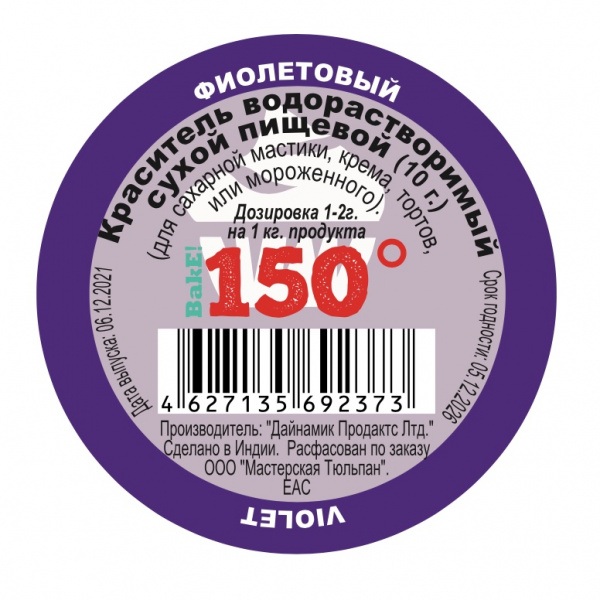 ФИОЛЕТОВЫЙ

Краситель водорастворимый сухой пищевой (10 г.)
(для сахарной мастики, крема, тортов, или мороженного).

Дозировка 1-2г. на 1 кг. продукта

BakE! 150°

Дата выпуска: 06.12.2021

Срок годности: 05.12.2026

4 627135 692373

Производитель: "Дайнамик Продактс Лтд."
Сделано в Индии. Расфасован по заказу
ООО "Мастерская Тюльпан".
EAC

VIOLET